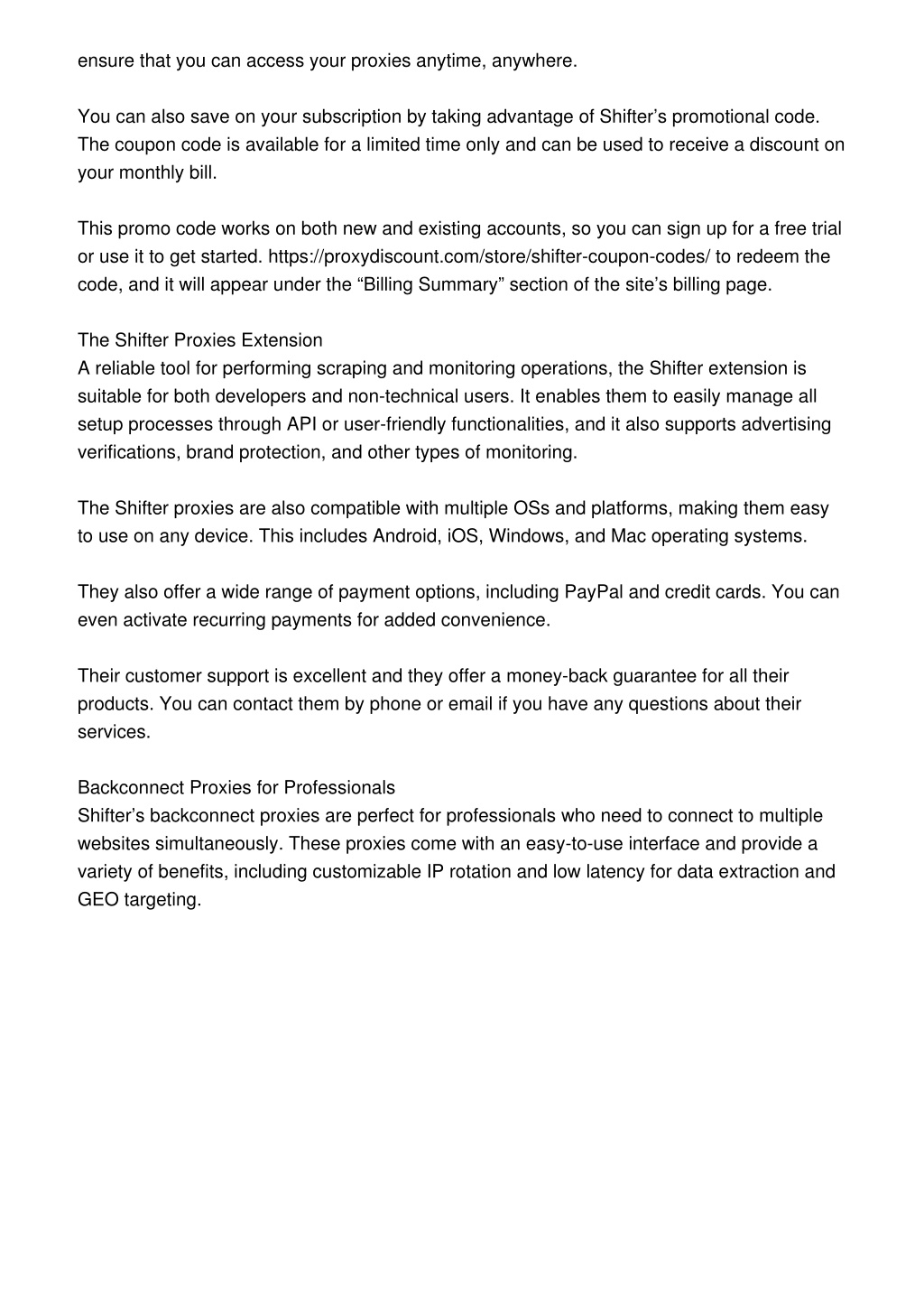 ensure that you can access your proxies anytime, anywhere.

You can also save on your subscription by taking advantage of Shifter’s promotional code. The coupon code is available for a limited time only and can be used to receive a discount on your monthly bill.

This promo code works on both new and existing accounts, so you can sign up for a free trial or use it to get started. https://proxydiscount.com/store/shifter-coupon-codes/ to redeem the code, and it will appear under the “Billing Summary” section of the site’s billing page.

The Shifter Proxies Extension
A reliable tool for performing scraping and monitoring operations, the Shifter extension is suitable for both developers and non-technical users. It enables them to easily manage all setup processes through API or user-friendly functionalities, and it also supports advertising verifications, brand protection, and other types of monitoring.

The Shifter proxies are also compatible with multiple OSs and platforms, making them easy to use on any device. This includes Android, iOS, Windows, and Mac operating systems.

They also offer a wide range of payment options, including PayPal and credit cards. You can even activate recurring payments for added convenience.

Their customer support is excellent and they offer a money-back guarantee for all their products. You can contact them by phone or email if you have any questions about their services.

Backconnect Proxies for Professionals
Shifter’s backconnect proxies are perfect for professionals who need to connect to multiple websites simultaneously. These proxies come with an easy-to-use interface and provide a variety of benefits, including customizable IP rotation and low latency for data extraction and GEO targeting.